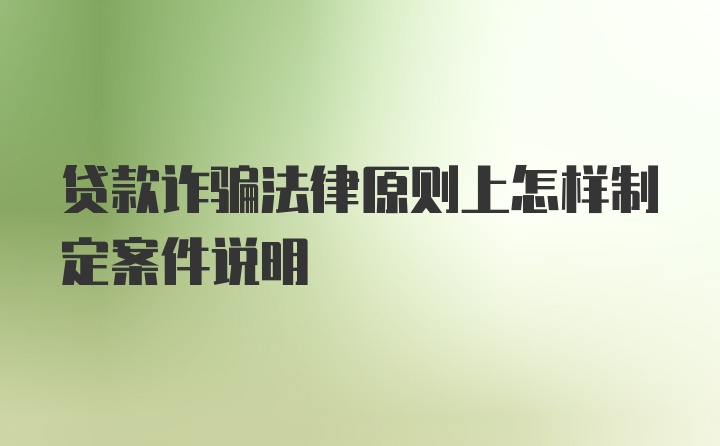 贷款诈骗法律原则上怎样制定案件说明